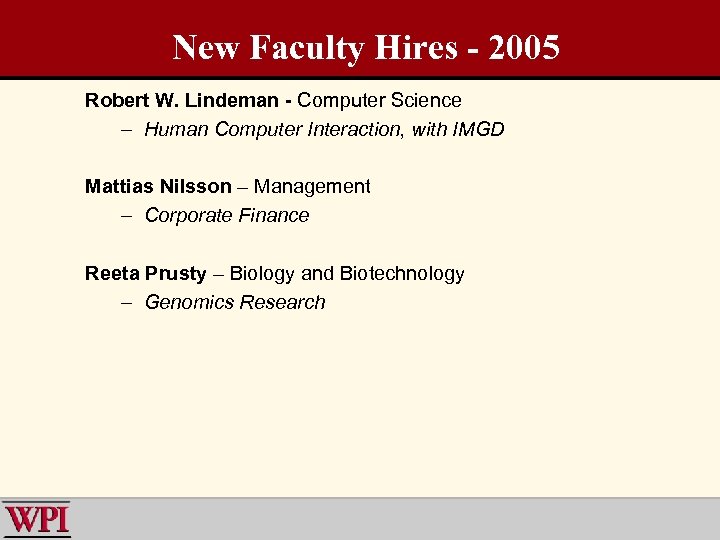 New Faculty Hires - 2005

Robert W. Lindeman - Computer Science
– Human Computer Interaction, with IMGD

Mattias Nilsson – Management
– Corporate Finance

Reeta Prusty – Biology and Biotechnology
– Genomics Research

WPI